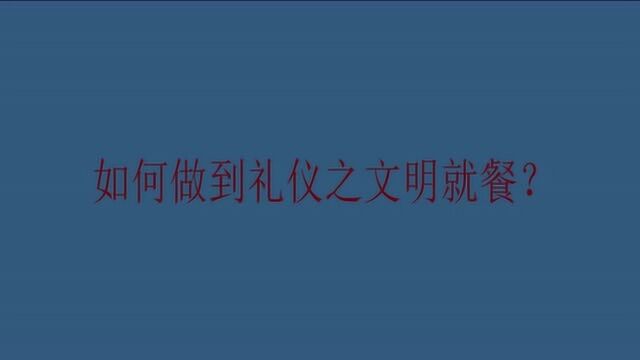 如何做到礼仪之文明就餐?